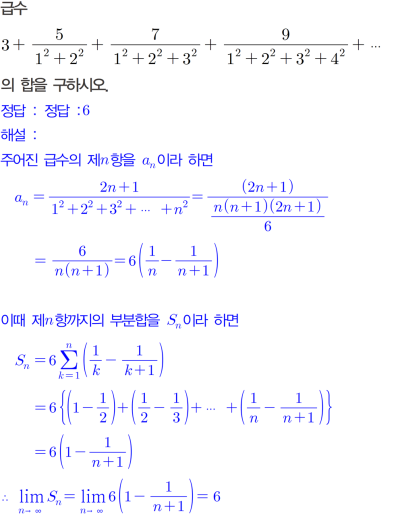 급수

$3+\frac{5}{1^2+2^2}+\frac{7}{1^2+2^2+3^2}+\frac{9}{1^2+2^2+3^2+4^2}+\cdots$

의 합을 구하시오.

정답 : 정답 :6

해설 :

주어진 급수의 제$n$항을 $a_n$이라 하면

$a_n=\frac{2n+1}{1^2+2^2+3^2+\cdots+n^2}=\frac{(2n+1)}{\frac{n(n+1)(2n+1)}{6}}$

$=\frac{6}{n(n+1)}=6\left(\frac{1}{n}-\frac{1}{n+1}\right)$

이때 제$n$항까지의 부분합을 $S_n$이라 하면

$S_n=6\sum_{k=1}^{n}\left(\frac{1}{k}-\frac{1}{k+1}\right)$

$=6\left\{\left(1-\frac{1}{2}\right)+\left(\frac{1}{2}-\frac{1}{3}\right)+\cdots+\left(\frac{1}{n}-\frac{1}{n+1}\right)\right\}$

$=6\left(1-\frac{1}{n+1}\right)$

$\therefore \lim_{n\to\infty}S_n=\lim_{n\to\infty}6\left(1-\frac{1}{n+1}\right)=6$